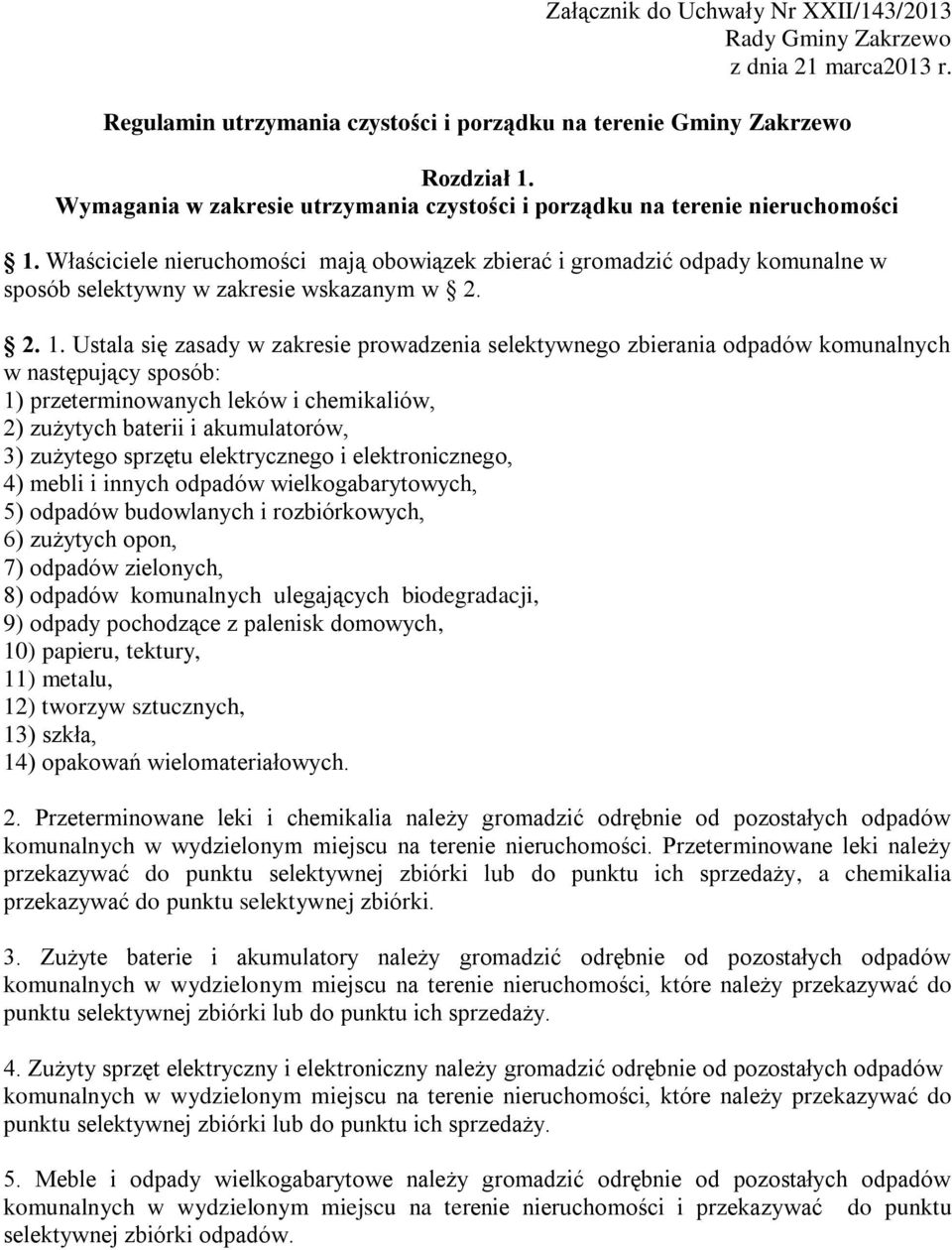 Załącznik do Uchwały Nr XXII/143/2013
Rady Gminy Zakrzewo
z dnia 21 marca2013 r.

Regulamin utrzymania czystości i porządku na terenie Gminy Zakrzewo

Rozdział 1.
Wymagania w zakresie utrzymania czystości i porządku na terenie nieruchomości

1. Właściciele nieruchomości mają obowiązek zbierać i gromadzić odpady komunalne w sposób selektywny w zakresie wskazanym w 2.

2. 1. Ustala się zasady w zakresie prowadzenia selektywnego zbierania odpadów komunalnych w następujący sposób:
1) przeterminowanych leków i chemikaliów,
2) zużytych baterii i akumulatorów,
3) zużytego sprzętu elektrycznego i elektronicznego,
4) mebli i innych odpadów wielkogabarytowych,
5) odpadów budowlanych i rozbiórkowych,
6) zużytych opon,
7) odpadów zielonych,
8) odpadów komunalnych ulegających biodegradacji,
9) odpady pochodzące z palenisk domowych,
10) papieru, tektury,
11) metalu,
12) tworzyw sztucznych,
13) szkła,
14) opakowań wielomateriałowych.

2. Przeterminowane leki i chemikalia należy gromadzić odrębnie od pozostałych odpadów komunalnych w wydzielonym miejscu na terenie nieruchomości. Przeterminowane leki należy przekazywać do punktu selektywnej zbiórki lub do punktu ich sprzedaży, a chemikalia przekazywać do punktu selektywnej zbiórki.

3. Zużyte baterie i akumulatory należy gromadzić odrębnie od pozostałych odpadów komunalnych w wydzielonym miejscu na terenie nieruchomości, które należy przekazywać do punktu selektywnej zbiórki lub do punktu ich sprzedaży.

4. Zużyty sprzęt elektryczny i elektroniczny należy gromadzić odrębnie od pozostałych odpadów komunalnych w wydzielonym miejscu na terenie nieruchomości, które należy przekazywać do punktu selektywnej zbiórki lub do punktu ich sprzedaży.

5. Meble i odpady wielkogabarytowe należy gromadzić odrębnie od pozostałych odpadów komunalnych w wydzielonym miejscu na terenie nieruchomości i przekazywać do punktu selektywnej zbiórki odpadów.